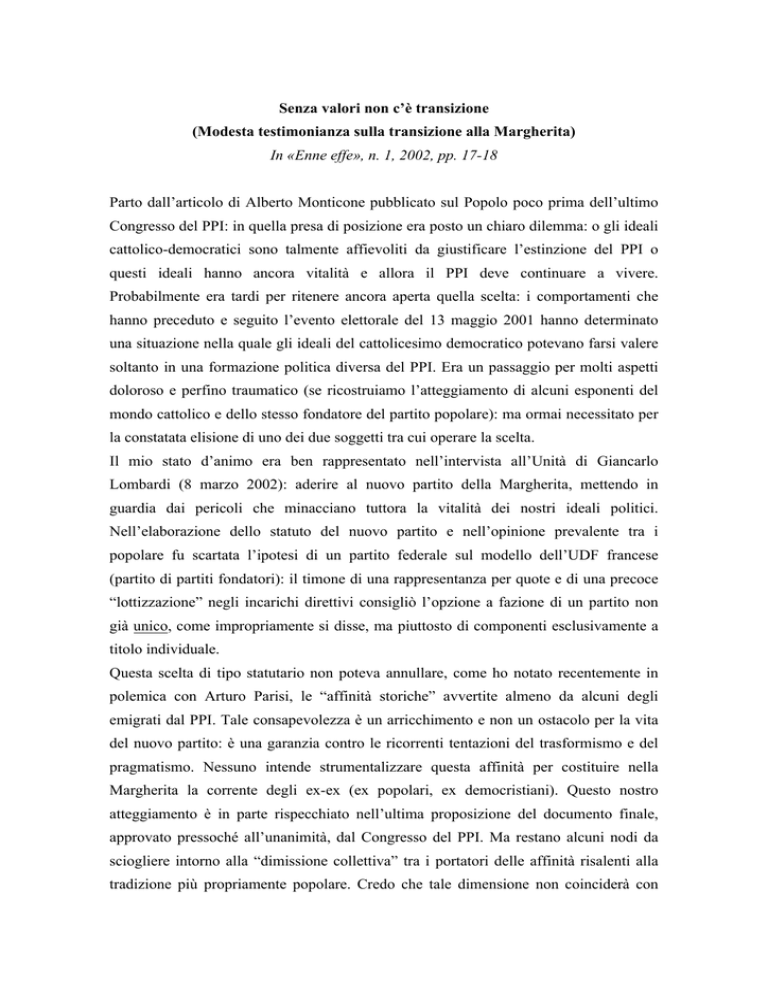 Senza valori non c'è transizione
(Modesta testimonianza sulla transizione alla Margherita)
In «Enne effe», n. 1, 2002, pp. 17-18

Parto dall'articolo di Alberto Monticone pubblicato sul Popolo poco prima dell'ultimo Congresso del PPI: in quella presa di posizione era posto un chiaro dilemma: o gli ideali cattolico-democratici sono talmente affievoliti da giustificare l'estinzione del PPI o questi ideali hanno ancora vitalità e allora il PPI deve continuare a vivere. Probabilmente era tardi per ritenere ancora aperta quella scelta: i comportamenti che hanno preceduto e seguito l'evento elettorale del 13 maggio 2001 hanno determinato una situazione nella quale gli ideali del cattolicesimo democratico potevano farsi valere soltanto in una formazione politica diversa del PPI. Era un passaggio per molti aspetti doloroso e perfino traumatico (se ricostruiamo l'atteggiamento di alcuni esponenti del mondo cattolico e dello stesso fondatore del partito popolare): ma ormai necessitato per la constatata elisione di uno dei due soggetti tra cui operare la scelta.
Il mio stato d'animo era ben rappresentato nell'intervista all'Unità di Giancarlo Lombardi (8 marzo 2002): aderire al nuovo partito della Margherita, mettendo in guardia dai pericoli che minacciano tuttora la vitalità dei nostri ideali politici. Nell'elaborazione dello statuto del nuovo partito e nell'opinione prevalente tra i popolare fu scartata l'ipotesi di un partito federale sul modello dell'UDF francese (partito di partiti fondatori): il timone di una rappresentanza per quote e di una precoce "lottizzazione" negli incarichi direttivi consigliò l'opzione a fazione di un partito non già unico, come impropriamente si disse, ma piuttosto di componenti esclusivamente a titolo individuale.
Questa scelta di tipo statutario non poteva annullare, come ho notato recentemente in polemica con Arturo Parisi, le "affinità storiche" avvertite almeno da alcuni degli emigrati dal PPI. Tale consapevolezza è un arricchimento e non un ostacolo per la vita del nuovo partito: è una garanzia contro le ricorrenti tentazioni del trasformismo e del pragmatismo. Nessuno intende strumentalizzare questa affinità per costituire nella Margherita la corrente degli ex-ex (ex popolari, ex democristiani). Questo nostro atteggiamento è in parte rispecchiato nell'ultima proposizione del documento finale, approvato pressoché all'unanimità, dal Congresso del PPI. Ma restano alcuni nodi da sciogliere intorno alla "dimissione collettiva" tra i portatori delle affinità risalenti alla tradizione più propriamente popolare. Credo che tale dimensione non coinciderà con